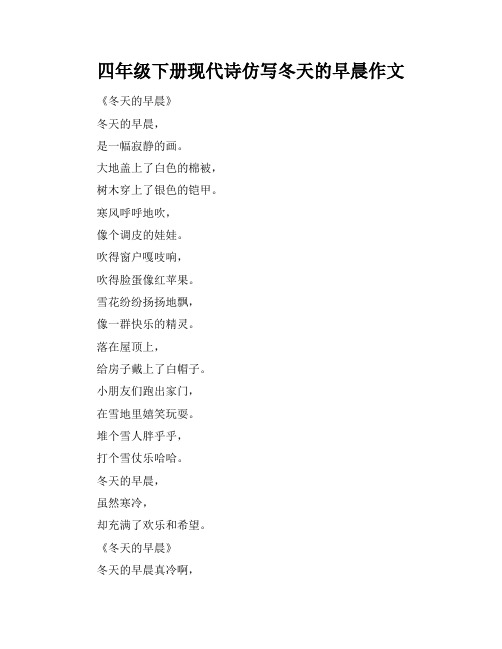 四年级下册现代诗仿写冬天的早晨作文

《冬天的早晨》

冬天的早晨，

是一幅寂静的画。

大地盖上了白色的棉被，

树木穿上了银色的铠甲。

寒风呼呼地吹，

像个调皮的娃娃。

吹得窗户嘎吱响，

吹得脸蛋像红苹果。

雪花纷纷扬扬地飘，

像一群快乐的精灵。

落在屋顶上，

给房子戴上了白帽子。

小朋友们跑出家门，

在雪地里嬉笑玩耍。

堆个雪人胖乎乎，

打个雪仗乐哈哈。

冬天的早晨，

虽然寒冷，

却充满了欢乐和希望。

《冬天的早晨》

冬天的早晨真冷啊，